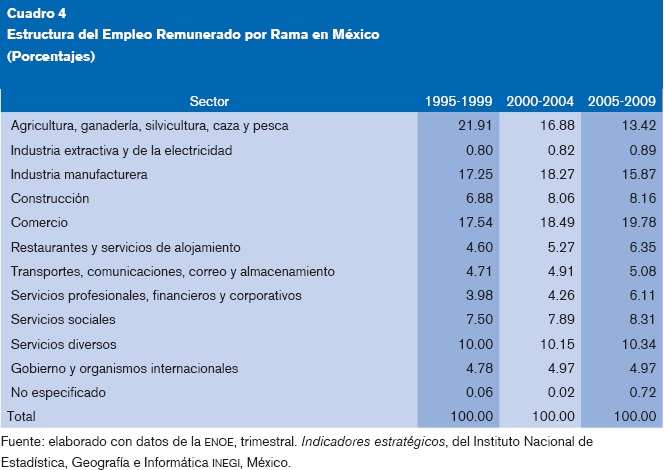 Cuadro 4
Estructura del Empleo Remunerado por Rama en México
(Porcentajes)

| Sector | 1995-1999 | 2000-2004 | 2005-2009 |
|---|---|---|---|
| Agricultura, ganadería, silvicultura, caza y pesca | 21.91 | 16.88 | 13.42 |
| Industria extractiva y de la electricidad | 0.80 | 0.82 | 0.89 |
| Industria manufacturera | 17.25 | 18.27 | 15.87 |
| Construcción | 6.88 | 8.06 | 8.16 |
| Comercio | 17.54 | 18.49 | 19.78 |
| Restaurantes y servicios de alojamiento | 4.60 | 5.27 | 6.35 |
| Transportes, comunicaciones, correo y almacenamiento | 4.71 | 4.91 | 5.08 |
| Servicios profesionales, financieros y corporativos | 3.98 | 4.26 | 6.11 |
| Servicios sociales | 7.50 | 7.89 | 8.31 |
| Servicios diversos | 10.00 | 10.15 | 10.34 |
| Gobierno y organismos internacionales | 4.78 | 4.97 | 4.97 |
| No especificado | 0.06 | 0.02 | 0.72 |
| Total | 100.00 | 100.00 | 100.00 |

Fuente: elaborado con datos de la ENOE, trimestral. Indicadores estratégicos, del Instituto Nacional de Estadística, Geografía e Informática INEGI, México.